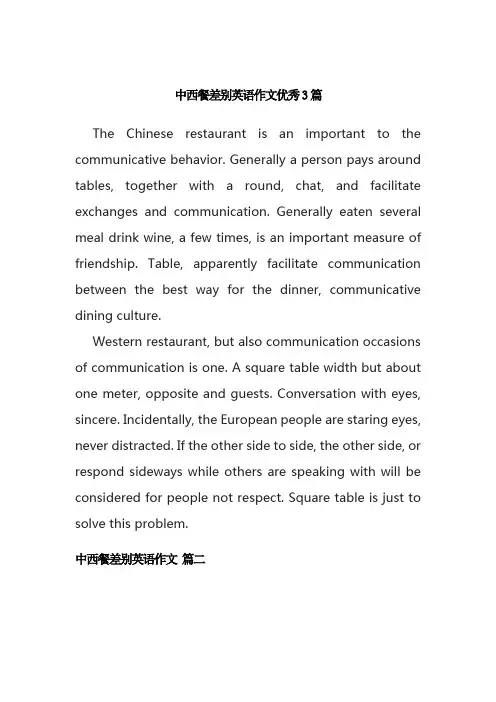 中西餐差别英语作文优秀3篇

The Chinese restaurant is an important to the communicative behavior. Generally a person pays around tables, together with a round, chat, and facilitate exchanges and communication. Generally eaten several meal drink wine, a few times, is an important measure of friendship. Table, apparently facilitate communication between the best way for the dinner, communicative dining culture.

Western restaurant, but also communication occasions of communication is one. A square table width but about one meter, opposite and guests. Conversation with eyes, sincere. Incidentally, the European people are staring eyes, never distracted. If the other side to side, the other side, or respond sideways while others are speaking with will be considered for people not respect. Square table is just to solve this problem.

中西餐差别英语作文 篇二